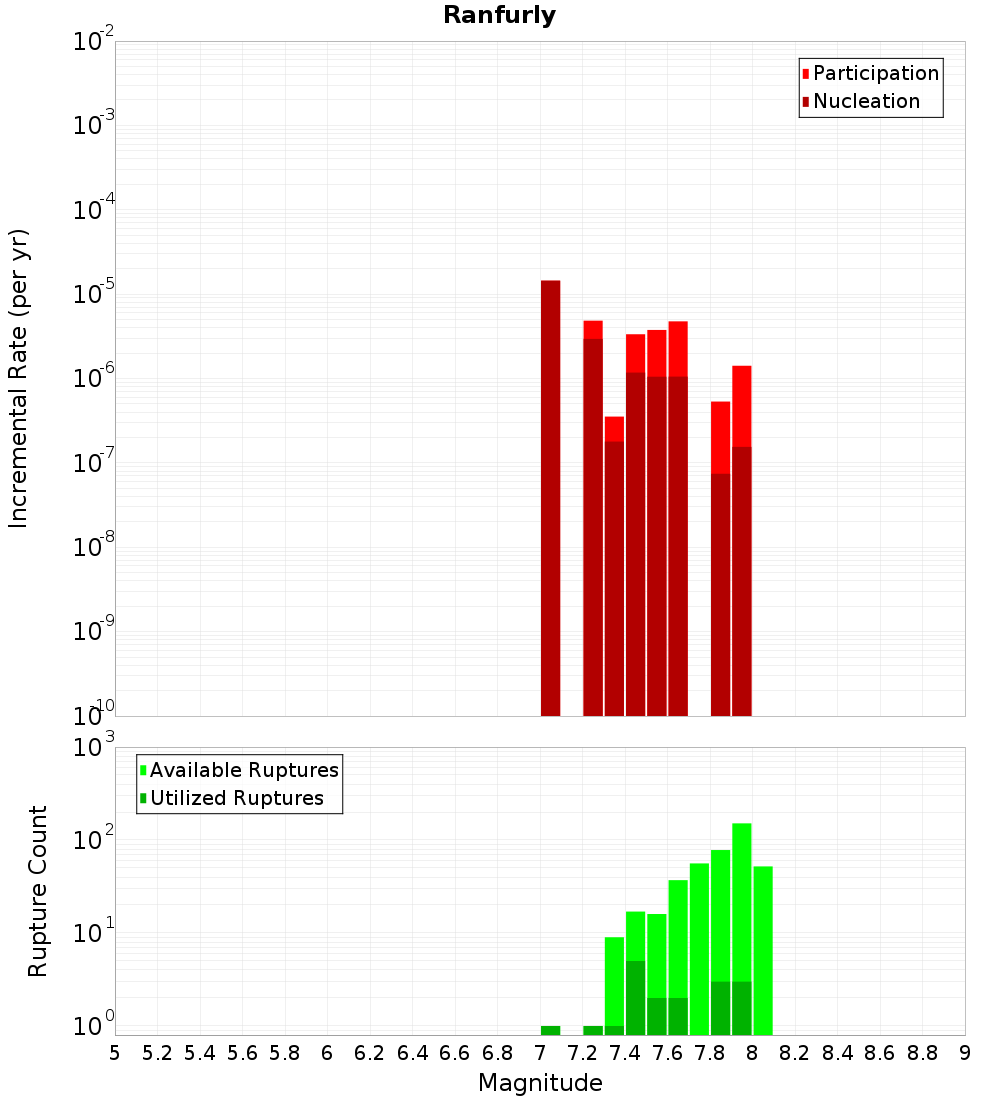 Ranfurly

Participation
Nucleation

Incremental Rate (per yr)

$10^{-2}$
$10^{-3}$
$10^{-4}$
$10^{-5}$
$10^{-6}$
$10^{-7}$
$10^{-8}$
$10^{-9}$
$10^{-10}$

Available Ruptures
Utilized Ruptures

Rupture Count

$10^{3}$
$10^{2}$
$10^{1}$
$10^{0}$

5 5.2 5.4 5.6 5.8 6 6.2 6.4 6.6 6.8 7 7.2 7.4 7.6 7.8 8 8.2 8.4 8.6 8.8 9

Magnitude